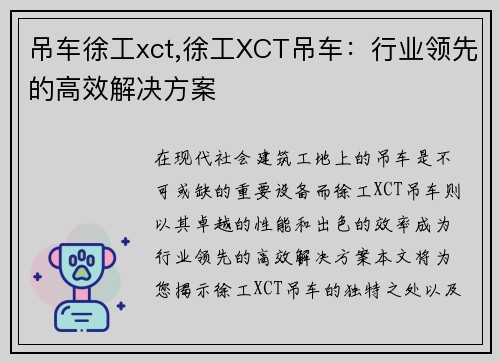 吊车徐工xct,徐工XCT吊车：行业领先的高效解决方案

在现代社会建筑工地上的吊车是不可或缺的重要设备而徐工XCT吊车则以其卓越的性能和出色的效率成为行业领先的高效解决方案本文将为您揭示徐工XCT吊车的独特之处以及